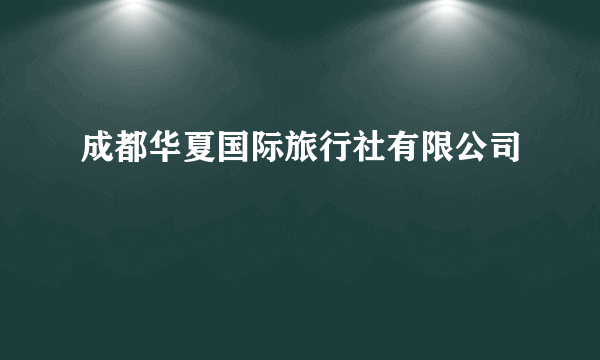 成都华夏国际旅行社有限公司